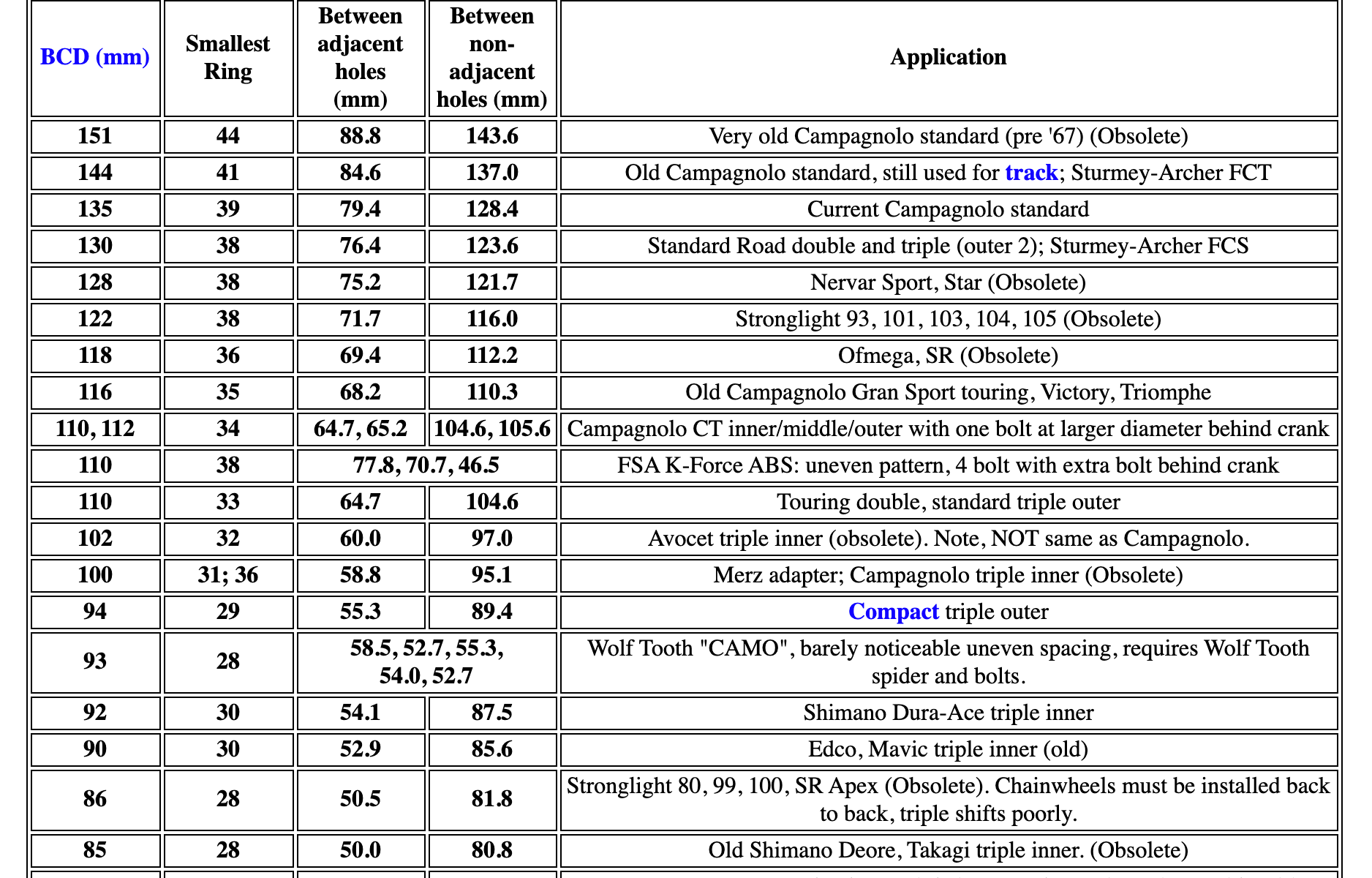 | BCD (mm) | Smallest Ring | Between adjacent holes (mm) | Between non-adjacent holes (mm) | Application |
|---|---|---|---|---|
| 151 | 44 | 88.8 | 143.6 | Very old Campagnolo standard (pre '67) (Obsolete) |
| 144 | 41 | 84.6 | 137.0 | Old Campagnolo standard, still used for track; Sturmey-Archer FCT |
| 135 | 39 | 79.4 | 128.4 | Current Campagnolo standard |
| 130 | 38 | 76.4 | 123.6 | Standard Road double and triple (outer 2); Sturmey-Archer FCS |
| 128 | 38 | 75.2 | 121.7 | Nervar Sport, Star (Obsolete) |
| 122 | 38 | 71.7 | 116.0 | Stronglight 93, 101, 103, 104, 105 (Obsolete) |
| 118 | 36 | 69.4 | 112.2 | Ofmega, SR (Obsolete) |
| 116 | 35 | 68.2 | 110.3 | Old Campagnolo Gran Sport touring, Victory, Triomphe |
| 110, 112 | 34 | 64.7, 65.2 | 104.6, 105.6 | Campagnolo CT inner/middle/outer with one bolt at larger diameter behind crank |
| 110 | 38 | 77.8, 70.7, 46.5 | | FSA K-Force ABS: uneven pattern, 4 bolt with extra bolt behind crank |
| 110 | 33 | 64.7 | 104.6 | Touring double, standard triple outer |
| 102 | 32 | 60.0 | 97.0 | Avocet triple inner (obsolete). Note, NOT same as Campagnolo. |
| 100 | 31; 36 | 58.8 | 95.1 | Merz adapter; Campagnolo triple inner (Obsolete) |
| 94 | 29 | 55.3 | 89.4 | Compact triple outer |
| 93 | 28 | 58.5, 52.7, 55.3, 54.0, 52.7 | | Wolf Tooth "CAMO", barely noticeable uneven spacing, requires Wolf Tooth spider and bolts. |
| 92 | 30 | 54.1 | 87.5 | Shimano Dura-Ace triple inner |
| 90 | 30 | 52.9 | 85.6 | Edco, Mavic triple inner (old) |
| 86 | 28 | 50.5 | 81.8 | Stronglight 80, 99, 100, SR Apex (Obsolete). Chainwheels must be installed back to back, triple shifts poorly. |
| 85 | 28 | 50.0 | 80.8 | Old Shimano Deore, Takagi triple inner. (Obsolete) |